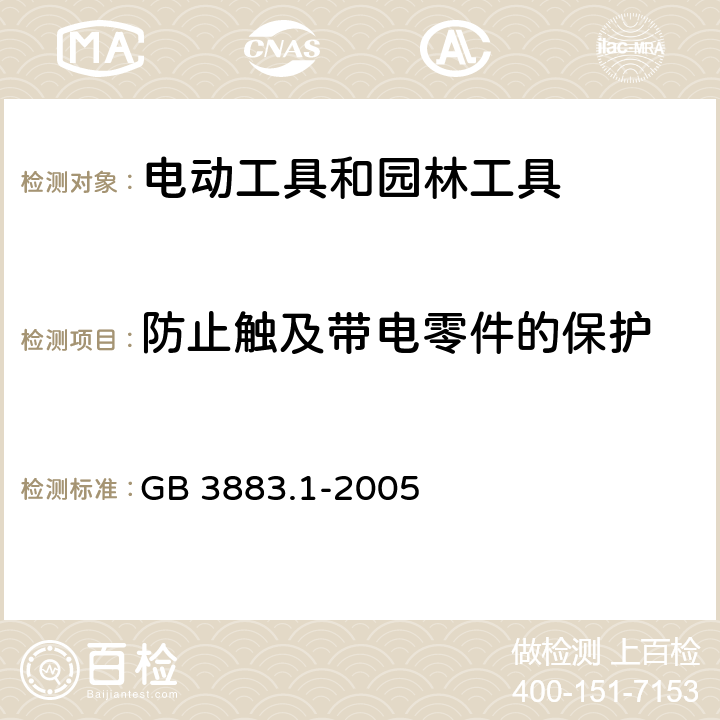 MA CNAS AC ilac-MRA

检测对象： 电动工具和园林工具

检测项目： 防止触及带电零件的保护

检测标准： GB 3883.1-2005

百检
Baijiantest.com

做检测 上百检
400-151-7153